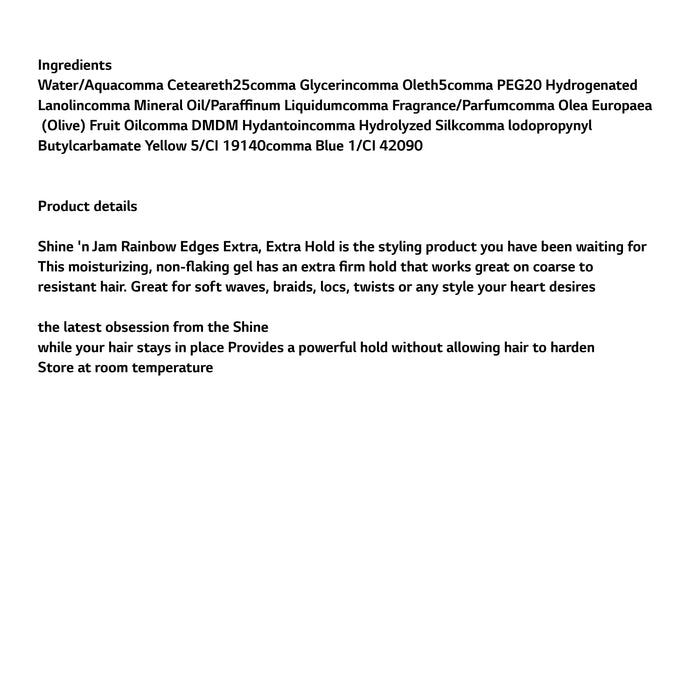 Ingredients
Water/Aquacomma Ceteareth25comma Glycerincomma Oleth5comma PEG20 Hydrogenated Lanolincomma Mineral Oil/Paraffinum Liquidumcomma Fragrance/Parfumcomma Olea Europaea (Olive) Fruit Oilcomma DMDM Hydantoincomma Hydrolyzed Silkcomma Iodopropynyl Butylcarbamate Yellow 5/CI 19140comma Blue 1/CI 42090

Product details

Shine 'n Jam Rainbow Edges Extra, Extra Hold is the styling product you have been waiting for This moisturizing, non-flaking gel has an extra firm hold that works great on coarse to resistant hair. Great for soft waves, braids, locs, twists or any style your heart desires

the latest obsession from the Shine
while your hair stays in place Provides a powerful hold without allowing hair to harden
Store at room temperature